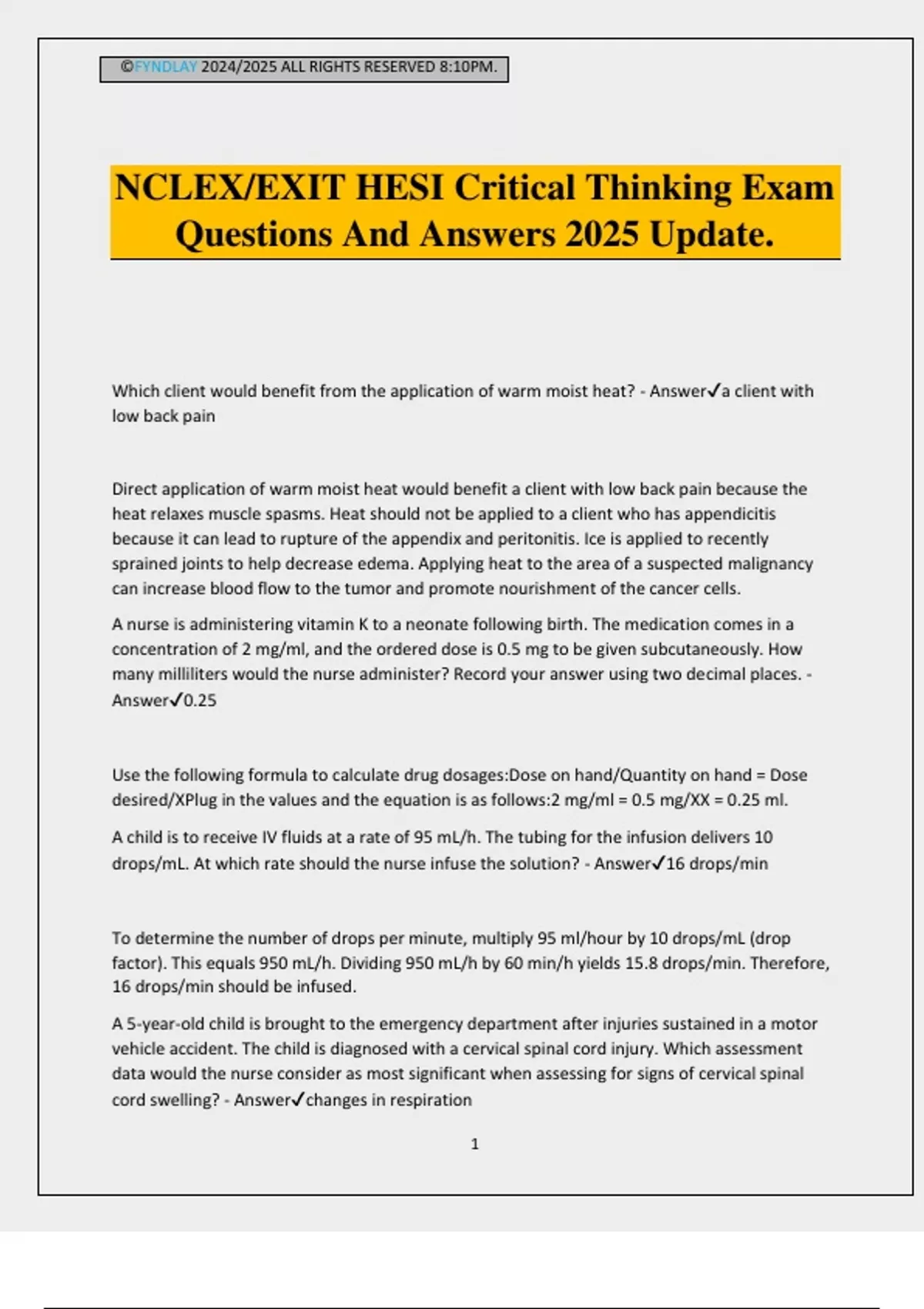 ©FYNDLAY 2024/2025 ALL RIGHTS RESERVED 8:10PM.

NCLEX/EXIT HESI Critical Thinking Exam Questions And Answers 2025 Update.

Which client would benefit from the application of warm moist heat? - Answer✓a client with low back pain

Direct application of warm moist heat would benefit a client with low back pain because the heat relaxes muscle spasms. Heat should not be applied to a client who has appendicitis because it can lead to rupture of the appendix and peritonitis. Ice is applied to recently sprained joints to help decrease edema. Applying heat to the area of a suspected malignancy can increase blood flow to the tumor and promote nourishment of the cancer cells.

A nurse is administering vitamin K to a neonate following birth. The medication comes in a concentration of 2 mg/ml, and the ordered dose is 0.5 mg to be given subcutaneously. How many milliliters would the nurse administer? Record your answer using two decimal places. - Answer✓0.25

Use the following formula to calculate drug dosages:Dose on hand/Quantity on hand = Dose desired/XPlug in the values and the equation is as follows:2 mg/ml = 0.5 mg/XX = 0.25 ml.

A child is to receive IV fluids at a rate of 95 mL/h. The tubing for the infusion delivers 10 drops/mL. At which rate should the nurse infuse the solution? - Answer✓16 drops/min

To determine the number of drops per minute, multiply 95 ml/hour by 10 drops/mL (drop factor). This equals 950 mL/h. Dividing 950 mL/h by 60 min/h yields 15.8 drops/min. Therefore, 16 drops/min should be infused.

A 5-year-old child is brought to the emergency department after injuries sustained in a motor vehicle accident. The child is diagnosed with a cervical spinal cord injury. Which assessment data would the nurse consider as most significant when assessing for signs of cervical spinal cord swelling? - Answer✓changes in respiration

1